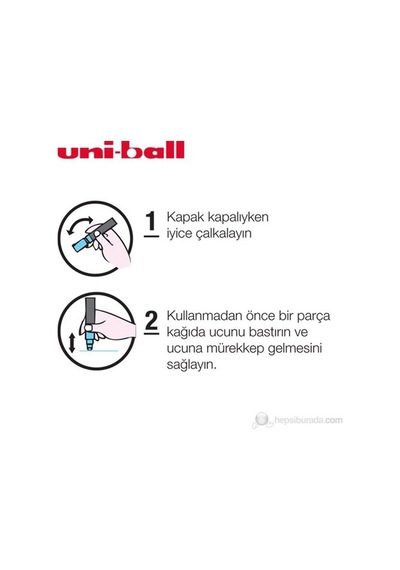 uni-ball

1 Kapak kapalıyken iyice çalkalayın

2 Kullanmadan önce bir parça kağıda ucunu bastırın ve ucuna mürekkep gelmesini sağlayın.

hepsiburada.com